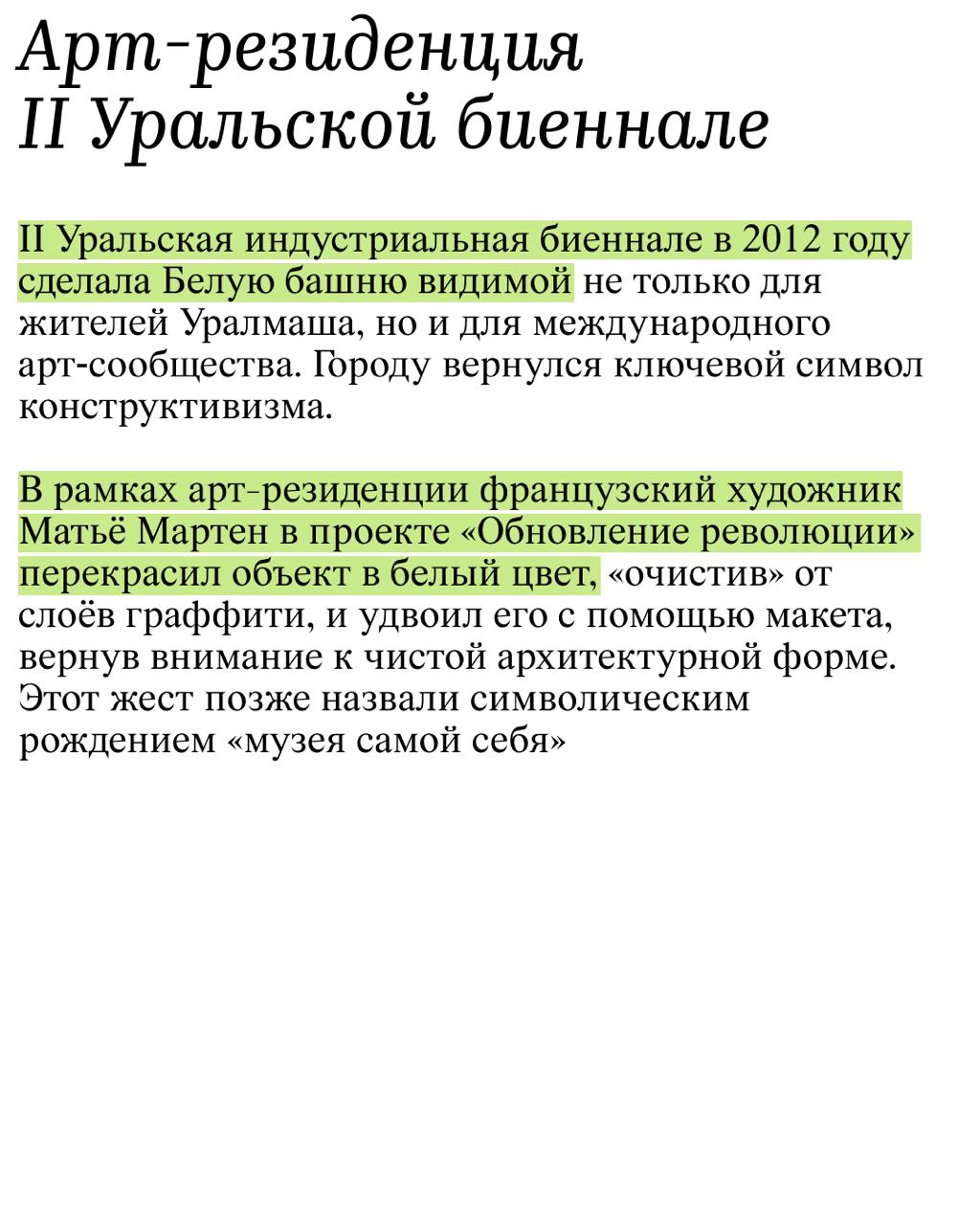 Арт-резиденция
II Уральской биеннале

II Уральская индустриальная биеннале в 2012 году сделала Белую башню видимой не только для жителей Уралмаша, но и для международного арт-сообщества. Городу вернулся ключевой символ конструктивизма.

В рамках арт-резиденции французский художник Матьё Мартен в проекте «Обновление революции» перекрасил объект в белый цвет, «очистив» от слоёв граффити, и удвоил его с помощью макета, вернув внимание к чистой архитектурной форме. Этот жест позже назвали символическим рождением «музея самой себя»